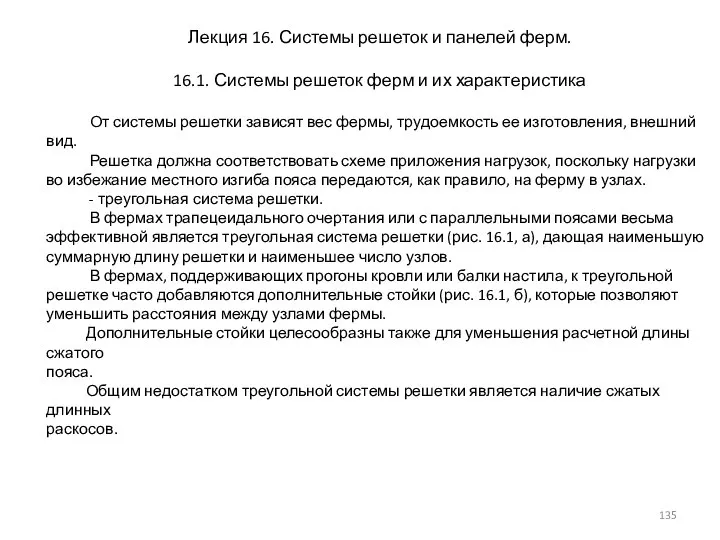 Лекция 16. Системы решеток и панелей ферм.

16.1. Системы решеток ферм и их характеристика

От системы решетки зависят вес фермы, трудоемкость ее изготовления, внешний вид.

Решетка должна соответствовать схеме приложения нагрузок, поскольку нагрузки во избежание местного изгиба пояса передаются, как правило, на ферму в узлах.

- треугольная система решетки.

В фермах трапецеидального очертания или с параллельными поясами весьма эффективной является треугольная система решетки (рис. 16.1, а), дающая наименьшую суммарную длину решетки и наименьшее число узлов.

В фермах, поддерживающих прогоны кровли или балки настила, к треугольной решетке часто добавляются дополнительные стойки (рис. 16.1, б), которые позволяют уменьшить расстояния между узлами фермы.

Дополнительные стойки целесообразны также для уменьшения расчетной длины сжатого
пояса.

Общим недостатком треугольной системы решетки является наличие сжатых длинных
раскосов.

135